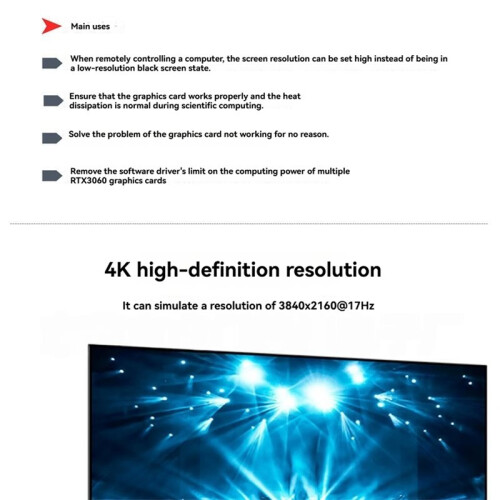 Main uses

When remotely controlling a computer, the screen resolution can be set high instead of being in a low-resolution black screen state.

Ensure that the graphics card works properly and the heat dissipation is normal during scientific computing.

Solve the problem of the graphics card not working for no reason.

Remove the software driver's limit on the computing power of multiple RTX3060 graphics cards

4K high-definition resolution

It can simulate a resolution of 3840x2160@17Hz